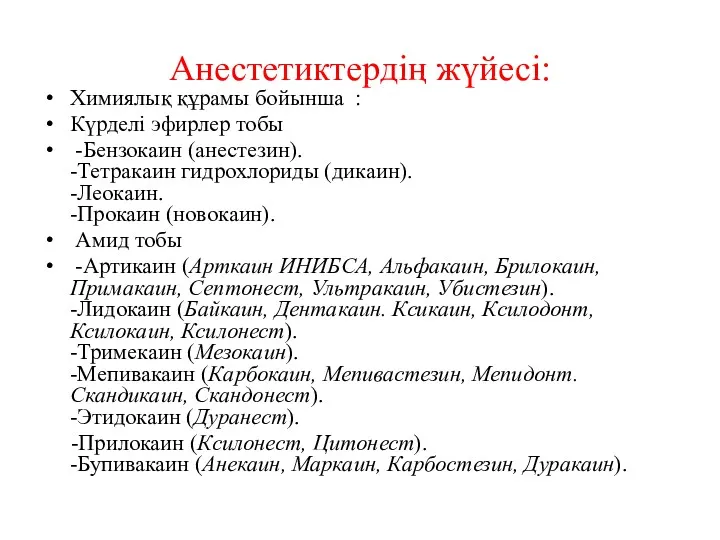 Анестетиктердің жүйесі:

• Химиялық құрамы бойынша :
• Күрделі эфирлер тобы
• -Бензокаин (анестезин).
-Тетракаин гидрохлориды (дикаин).
-Леокаин.
-Прокаин (новокаин).
• Амид тобы
• -Артикаин (Арткаин ИНИБСА, Альфакаин, Брилокаин, Примакаин, Септонест, Ультракаин, Убистезин).
-Лидокаин (Байкаин, Дентакаин. Ксикаин, Ксилодонт, Ксилокаин, Ксилонест).
-Тримекаин (Мезокаин).
-Мепивакаин (Карбокаин, Мепивастезин, Мепидонт. Скандикаин, Скандонест).
-Этидокаин (Дуранест).
-Прилокаин (Ксилонест, Цитонест).
-Бупивакаин (Анекаин, Маркаин, Карбостезин, Дуракаин).